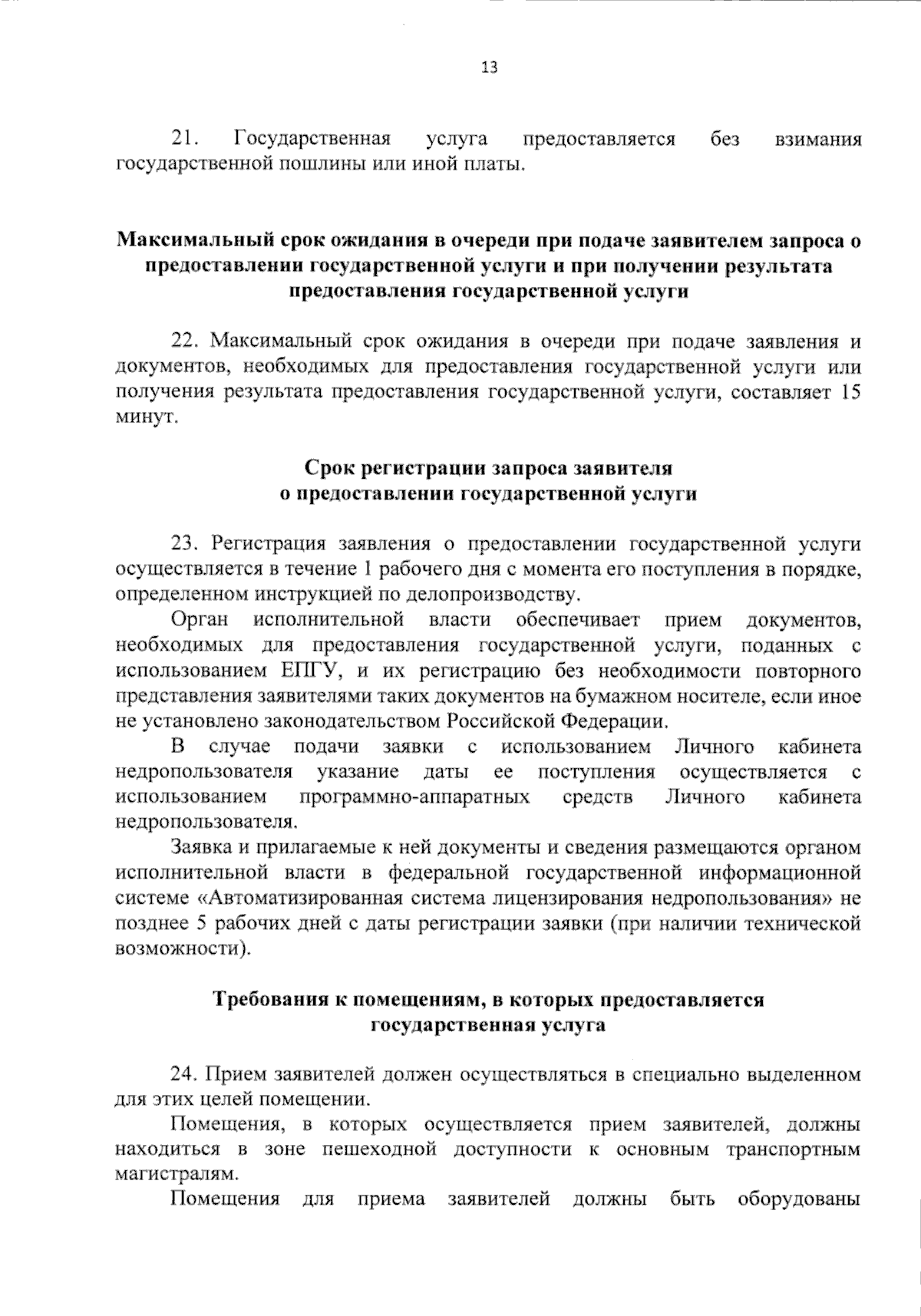 13

21. Государственная услуга предоставляется без взимания государственной пошлины или иной платы.

Максимальный срок ожидания в очереди при подаче заявителем запроса о предоставлении государственной услуги и при получении результата предоставления государственной услуги

22. Максимальный срок ожидания в очереди при подаче заявления и документов, необходимых для предоставления государственной услуги или получения результата предоставления государственной услуги, составляет 15 минут.

Срок регистрации запроса заявителя о предоставлении государственной услуги

23. Регистрация заявления о предоставлении государственной услуги осуществляется в течение 1 рабочего дня с момента его поступления в порядке, определенном инструкцией по делопроизводству.

Орган исполнительной власти обеспечивает прием документов, необходимых для предоставления государственной услуги, поданных с использованием ЕПГУ, и их регистрацию без необходимости повторного представления заявителями таких документов на бумажном носителе, если иное не установлено законодательством Российской Федерации.

В случае подачи заявки с использованием Личного кабинета недропользователя указание даты ее поступления осуществляется с использованием программно-аппаратных средств Личного кабинета недропользователя.

Заявка и прилагаемые к ней документы и сведения размещаются органом исполнительной власти в федеральной государственной информационной системе «Автоматизированная система лицензирования недропользования» не позднее 5 рабочих дней с даты регистрации заявки (при наличии технической возможности).

Требования к помещениям, в которых предоставляется государственная услуга

24. Прием заявителей должен осуществляться в специально выделенном для этих целей помещении.

Помещения, в которых осуществляется прием заявителей, должны находиться в зоне пешеходной доступности к основным транспортным магистралям.

Помещения для приема заявителей должны быть оборудованы